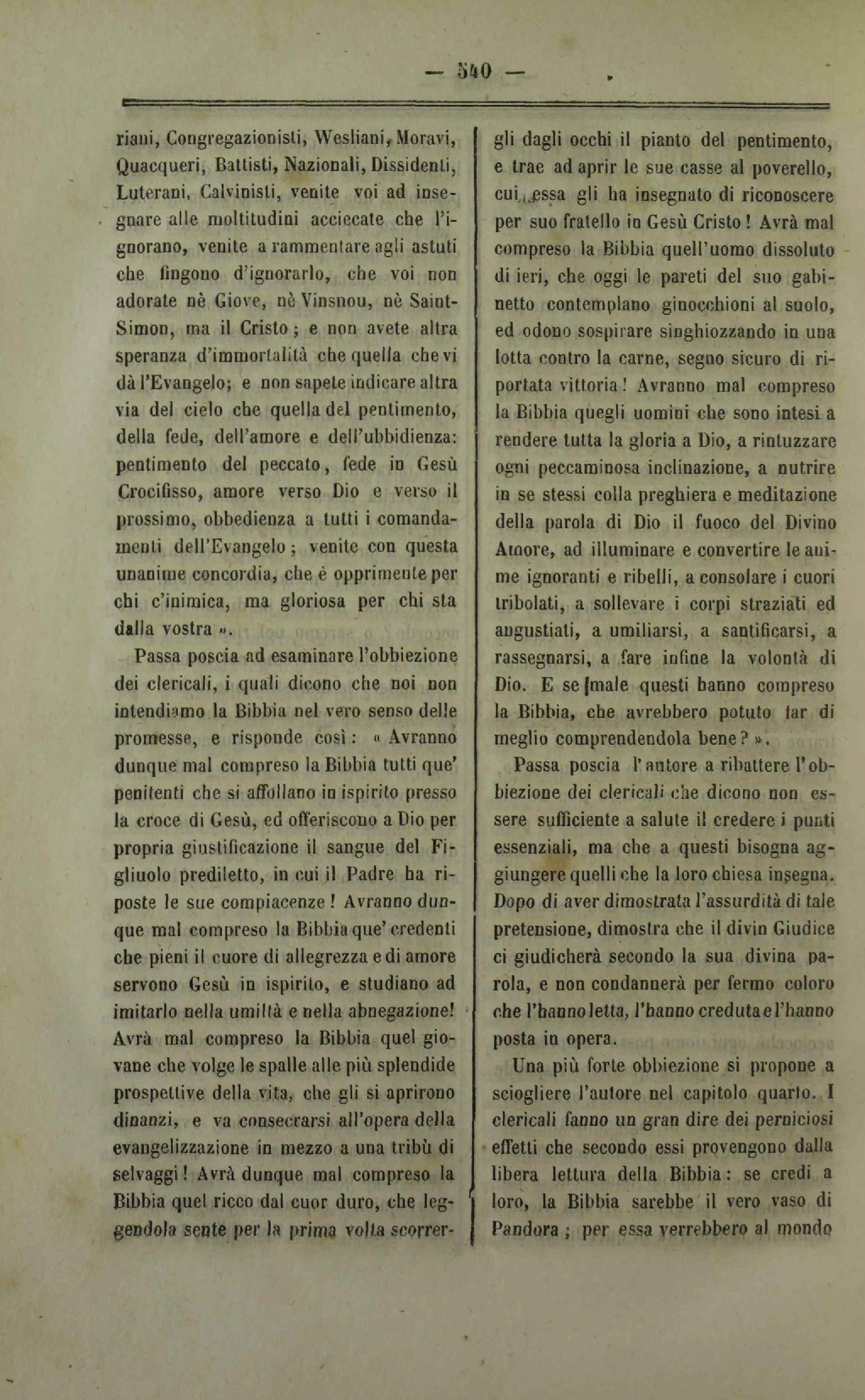 — 540 —

riani, Congregazionisti, Wesliani, Moravi, Quacqueri, Battisti, Nazionali, Dissidenti, Luterani, Calvinisti, venite voi ad insegnare alle moltitudini acciecate che l'ignorano, venite a rammentare agli astuti che fingono d'ignorarlo, che voi non adorate nè Giove, nè Vinsnou, nè Saint-Simon, ma il Cristo; e non avete altra speranza d'immortalità che quella che vi dà l'Evangelo; e non sapete indicare altra via del cielo che quella del pentimento, della fede, dell'amore e dell'ubbidienza: pentimento del peccato, fede in Gesù Crocifisso, amore verso Dio e verso il prossimo, obbedienza a tutti i comandamenti dell'Evangelo; venite con questa unanime concordia, che è opprimente per chi c'inimica, ma gloriosa per chi sta dalla vostra ».

Passa poscia ad esaminare l'obbiezione dei clericali, i quali dicono che noi non intendiamo la Bibbia nel vero senso delle promesse, e risponde così: « Avranno dunque mal compreso la Bibbia tutti que' penitenti che si affollano in ispirito presso la croce di Gesù, ed offeriscono a Dio per propria giustificazione il sangue del Figliuolo prediletto, in cui il Padre ha riposte le sue compiacenze! Avranno dunque mal compreso la Bibbia que' credenti che pieni il cuore di allegrezza e di amore servono Gesù in ispirito, e studiano ad imitarlo nella umiltà e nella abnegazione! Avrà mal compreso la Bibbia quel giovane che volge le spalle alle più splendide prospettive della vita, che gli si aprirono dinanzi, e va consecrarsi all'opera della evangelizzazione in mezzo a una tribù di selvaggi! Avrà dunque mal compreso la Bibbia quel ricco dal cuor duro, che leggendola sente per la prima volta scorrergli dagli occhi il pianto del pentimento, e trae ad aprir le sue casse al poverello, cui essa gli ha insegnato di riconoscere per suo fratello in Gesù Cristo! Avrà mal compreso la Bibbia quell'uomo dissoluto di ieri, che oggi le pareti del suo gabinetto contemplano ginocchioni al suolo, ed odono sospirare singhiozzando in una lotta contro la carne, segno sicuro di riportata vittoria! Avranno mal compreso la Bibbia quegli uomini che sono intesi a rendere tutta la gloria a Dio, a rintuzzare ogni peccaminosa inclinazione, a nutrire in se stessi colla preghiera e meditazione della parola di Dio il fuoco del Divino Amore, ad illuminare e convertire le anime ignoranti e ribelli, a consolare i cuori tribolati, a sollevare i corpi straziati ed angustiati, a umiliarsi, a santificarsi, a rassegnarsi, a fare infine la volontà di Dio. E se male questi hanno compreso la Bibbia, che avrebbero potuto far di meglio comprendendola bene? ».

Passa poscia l'autore a ribattere l'obbiezione dei clericali che dicono non essere sufficiente a salute il credere i punti essenziali, ma che a questi bisogna aggiungere quelli che la loro chiesa insegna. Dopo di aver dimostrata l'assurdità di tale pretensione, dimostra che il divin Giudice ci giudicherà secondo la sua divina parola, e non condannerà per fermo coloro che l'hanno letta, l'hanno creduta e l'hanno posta in opera.

Una più forte obbiezione si propone a sciogliere l'autore nel capitolo quarto. I clericali fanno un gran dire dei perniciosi effetti che secondo essi provengono dalla libera lettura della Bibbia: se credi a loro, la Bibbia sarebbe il vero vaso di Pandora; per essa verrebbero al mondo